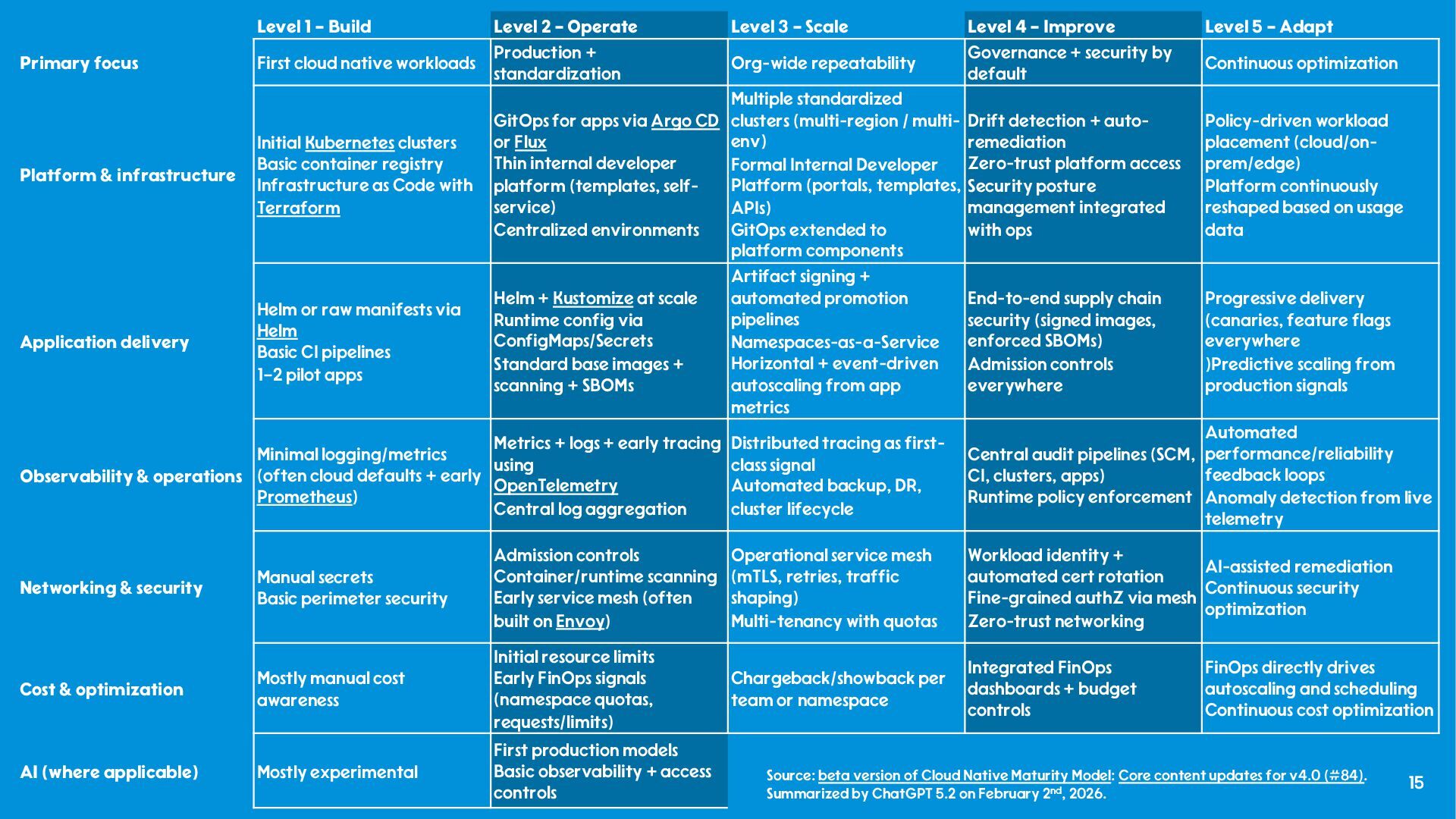 | | Level 1 – Build | Level 2 – Operate | Level 3 – Scale | Level 4 – Improve | Level 5 – Adapt |
|---|---|---|---|---|---|
| Primary focus | First cloud native workloads | Production + standardization | Org-wide repeatability | Governance + security by default | Continuous optimization |
| Platform & infrastructure | Initial Kubernetes clusters Basic container registry Infrastructure as Code with Terraform | GitOps for apps via Argo CD or Flux Thin internal developer platform (templates, self-service) Centralized environments | Multiple standardized clusters (multi-region / multi-env) Formal Internal Developer Platform (portals, templates, APIs) GitOps extended to platform components | Drift detection + auto-remediation Zero-trust platform access Security posture management integrated with ops | Policy-driven workload placement (cloud/on-prem/edge) Platform continuously reshaped based on usage data |
| Application delivery | Helm or raw manifests via Helm Basic CI pipelines 1–2 pilot apps | Helm + Kustomize at scale Runtime config via ConfigMaps/Secrets Standard base images + scanning + SBOMs | Artifact signing + automated promotion pipelines Namespaces-as-a-Service Horizontal + event-driven autoscaling from app metrics | End-to-end supply chain security (signed images, enforced SBOMs) Admission controls everywhere | Progressive delivery (canaries, feature flags everywhere )Predictive scaling from production signals |
| Observability & operations | Minimal logging/metrics (often cloud defaults + early Prometheus) | Metrics + logs + early tracing using OpenTelemetry Central log aggregation | Distributed tracing as first-class signal Automated backup, DR, cluster lifecycle | Central audit pipelines (SCM, CI, clusters, apps) Runtime policy enforcement | Automated performance/reliability feedback loops Anomaly detection from live telemetry |
| Networking & security | Manual secrets Basic perimeter security | Admission controls Container/runtime scanning Early service mesh (often built on Envoy) | Operational service mesh (mTLS, retries, traffic shaping) Multi-tenancy with quotas | Workload identity + automated cert rotation Fine-grained authZ via mesh Zero-trust networking | AI-assisted remediation Continuous security optimization |
| Cost & optimization | Mostly manual cost awareness | Initial resource limits Early FinOps signals (namespace quotas, requests/limits) | Chargeback/showback per team or namespace | Integrated FinOps dashboards + budget controls | FinOps directly drives autoscaling and scheduling Continuous cost optimization |
| AI (where applicable) | Mostly experimental | First production models Basic observability + access controls | | | |

Source: beta version of Cloud Native Maturity Model: Core content updates for v4.0 (#84). Summarized by ChatGPT 5.2 on February 2$^{nd}$, 2026.

15